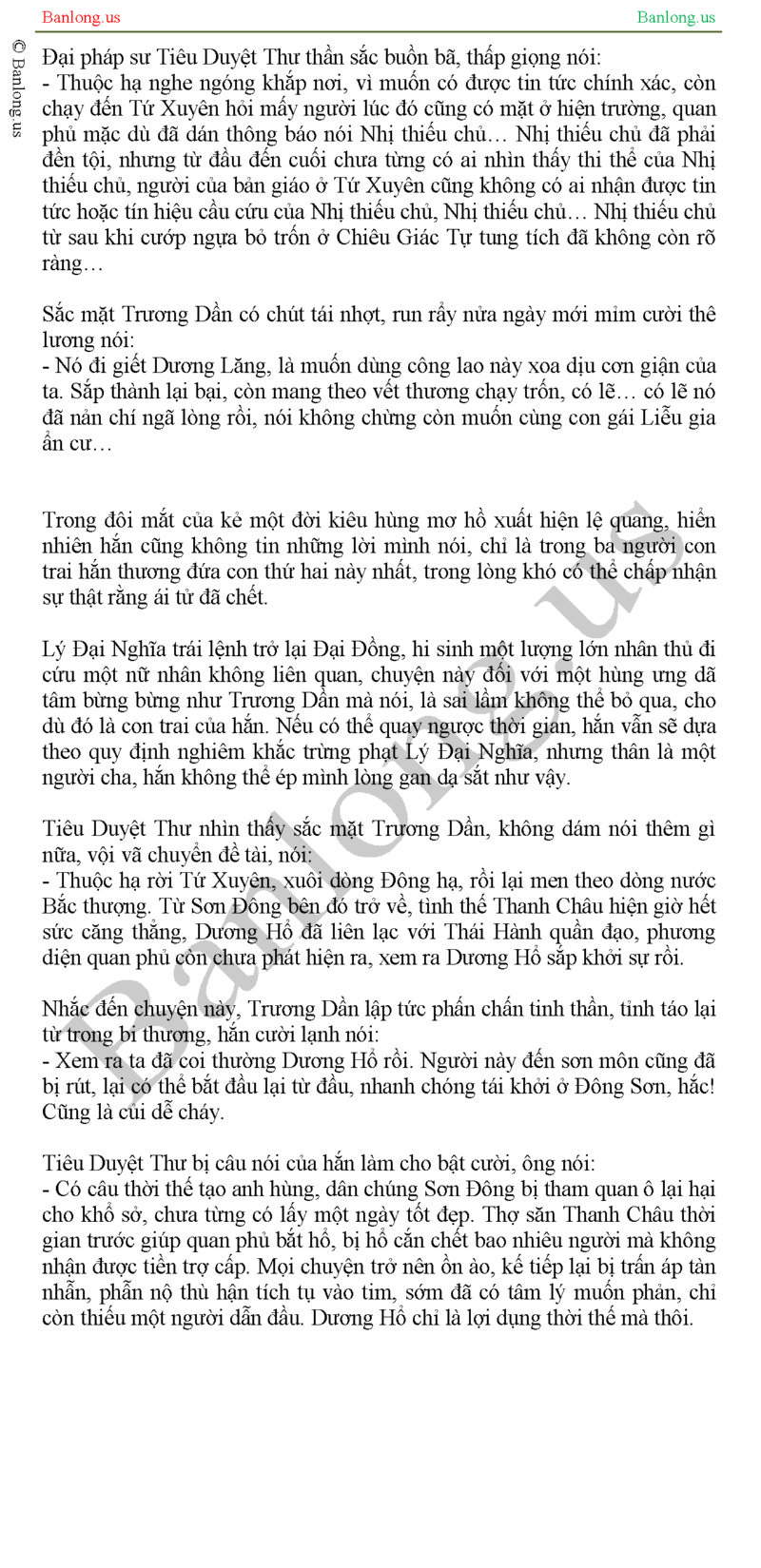 Banlong.us

Banlong.us

© Banlong.us

Đại pháp sư Tiêu Duyệt Thư thần sắc buồn bã, thấp giọng nói:
- Thuộc hạ nghe ngóng khắp nơi, vì muốn có được tin tức chính xác, còn chạy đến Tứ Xuyên hỏi mấy người lúc đó cũng có mặt ở hiện trường, quan phủ mặc dù đã dán thông báo nói Nhị thiếu chủ… Nhị thiếu chủ đã phải đền tội, nhưng từ đầu đến cuối chưa từng có ai nhìn thấy thi thể của Nhị thiếu chủ, người của bản giáo ở Tứ Xuyên cũng không có ai nhận được tin tức hoặc tín hiệu cầu cứu của Nhị thiếu chủ, Nhị thiếu chủ… Nhị thiếu chủ từ sau khi cướp ngựa bỏ trốn ở Chiêu Giác Tự tung tích đã không còn rõ ràng…

Sắc mặt Trương Dần có chút tái nhợt, run rẩy nửa ngày mới mỉm cười thê lương nói:
- Nó đi giết Dương Lăng, là muốn dùng công lao này xoa dịu cơn giận của ta. Sắp thành lại bại, còn mang theo vết thương chạy trốn, có lẽ… có lẽ nó đã nản chí ngã lòng rồi, nói không chừng còn muốn cùng con gái Liễu gia ẩn cư…

Trong đôi mắt của kẻ một đời kiêu hùng mơ hồ xuất hiện lệ quang, hiển nhiên hắn cũng không tin những lời mình nói, chỉ là trong ba người con trai hắn thương đứa con thứ hai này nhất, trong lòng khó có thể chấp nhận sự thật rằng ái tử đã chết.

Lý Đại Nghĩa trái lệnh trở lại Đại Đồng, hi sinh một lượng lớn nhân thủ đi cứu một nữ nhân không liên quan, chuyện này đối với một hùng ưng dã tâm bừng bừng như Trương Dần mà nói, là sai lầm không thể bỏ qua, cho dù đó là con trai của hắn. Nếu có thể quay ngược thời gian, hắn vẫn sẽ dựa theo quy định nghiêm khắc trừng phạt Lý Đại Nghĩa, nhưng thân là một người cha, hắn không thể ép mình lòng gan dạ sắt như vậy.

Tiêu Duyệt Thư nhìn thấy sắc mặt Trương Dần, không dám nói thêm gì nữa, vội vã chuyển đề tài, nói:
- Thuộc hạ rời Tứ Xuyên, xuôi dòng Đông hạ, rồi lại men theo dòng nước Bắc thượng. Từ Sơn Đông bên đó trở về, tình thế Thanh Châu hiện giờ hết sức căng thẳng, Dương Hổ đã liên lạc với Thái Hành quần đạo, phương diện quan phủ còn chưa phát hiện ra, xem ra Dương Hổ sắp khởi sự rồi.

Nhắc đến chuyện này, Trương Dần lập tức phấn chấn tinh thần, tỉnh táo lại từ trong bi thương, hắn cười lạnh nói:
- Xem ra ta đã coi thường Dương Hổ rồi. Người này đến sơn môn cũng đã bị rút, lại có thể bắt đầu lại từ đầu, nhanh chóng tái khởi ở Đông Sơn, hắc! Cũng là củi dễ cháy.

Tiêu Duyệt Thư bị câu nói của hắn làm cho bật cười, ông nói:
- Có câu thời thế tạo anh hùng, dân chúng Sơn Đông bị tham quan ô lại hại cho khổ sở, chưa từng có lấy một ngày tốt đẹp. Thợ săn Thanh Châu thời gian trước giúp quan phủ bắt hổ, bị hổ cắn chết bao nhiêu người mà không nhận được tiền trợ cấp. Mọi chuyện trở nên ồn ào, kế tiếp lại bị trấn áp tàn nhẫn, phẫn nộ thù hận tích tụ vào tim, sớm đã có tâm lý muốn phản, chỉ còn thiếu một người dẫn đầu. Dương Hổ chỉ là lợi dụng thời thế mà thôi.

Banlong.us